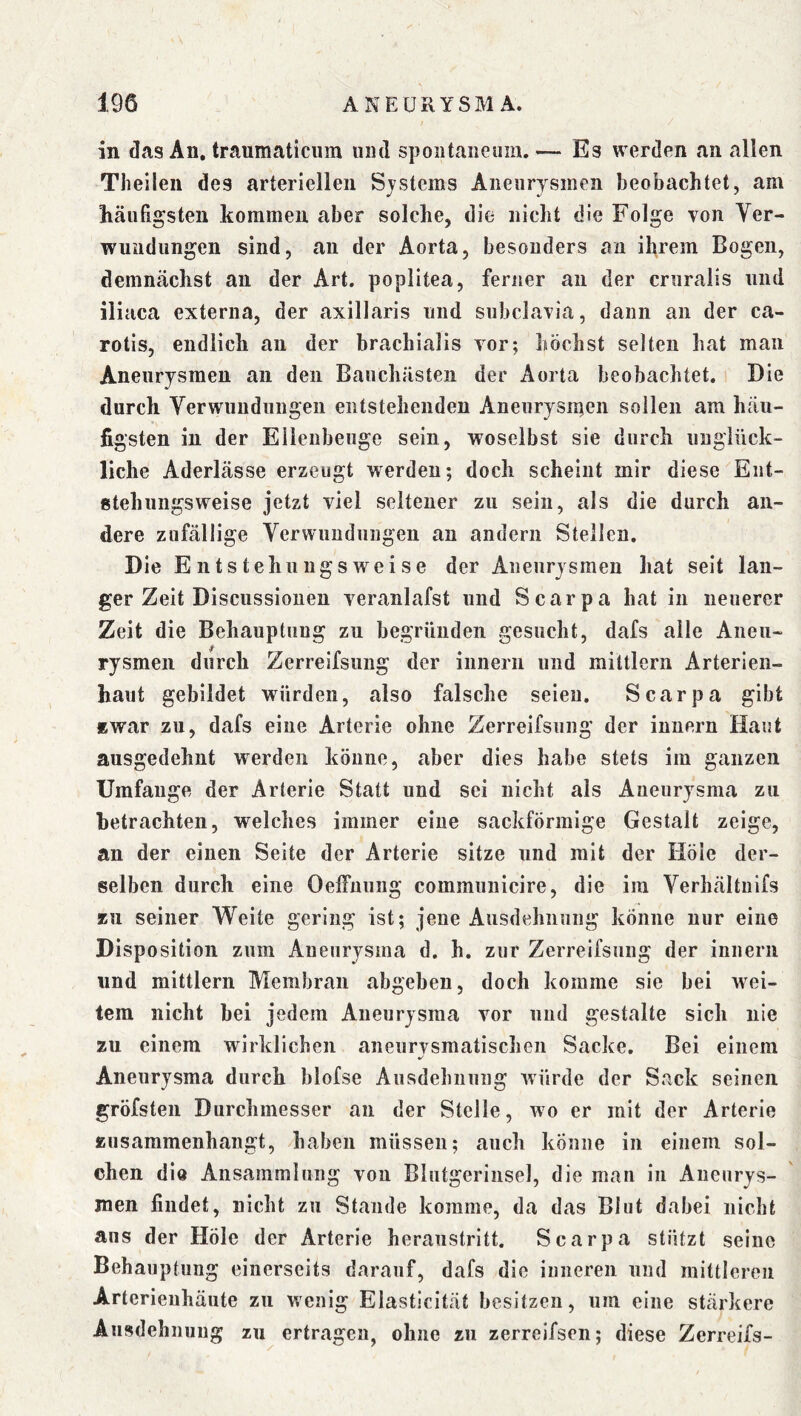 196 ANEURYSMA.

in das An. traumaticum und spontaneum. — Es werden an allen Theilen des arteriellen Systems Aneurysmen beobachtet, am häufigsten kommen aber solche, die nicht die Folge von Verwundungen sind, an der Aorta, besonders an ihrem Bogen, demnächst an der Art. poplitea, ferner an der cruralis und iliaca externa, der axillaris und subclavia, dann an der carotis, endlich an der brachialis vor; höchst selten hat man Aneurysmen an den Bauchästen der Aorta beobachtet. Die durch Verwundungen entstehenden Aneurysmen sollen am häufigsten in der Ellenbeuge sein, woselbst sie durch unglückliche Aderlässe erzeugt werden; doch scheint mir diese Entstehungsweise jetzt viel seltener zu sein, als die durch andere zufällige Verwundungen an andern Stellen.

Die Entstehungsweise der Aneurysmen hat seit langer Zeit Discussionen veranlafst und Scarpa hat in neuerer Zeit die Behauptung zu begründen gesucht, dafs alle Aneurysmen durch Zerreifsung der innern und mittlern Arterienhaut gebildet würden, also falsche seien. Scarpa gibt zwar zu, dafs eine Arterie ohne Zerreifsung der innern Haut ausgedehnt werden könne, aber dies habe stets im ganzen Umfange der Arterie Statt und sei nicht als Aneurysma zu betrachten, welches immer eine sackförmige Gestalt zeige, an der einen Seite der Arterie sitze und mit der Höle derselben durch eine Oeffnung communicire, die im Verhältnifs zu seiner Weite gering ist; jene Ausdehnung könne nur eine Disposition zum Aneurysma d. h. zur Zerreifsung der innern und mittlern Membran abgeben, doch komme sie bei weitem nicht bei jedem Aneurysma vor und gestalte sich nie zu einem wirklichen aneurysmatischen Sacke. Bei einem Aneurysma durch blofse Ausdehnung würde der Sack seinen gröfsten Durchmesser an der Stelle, wo er mit der Arterie zusammenhangt, haben müssen; auch könne in einem solchen die Ansammlung von Blutgerinsel, die man in Aneurysmen findet, nicht zu Stande komme, da das Blut dabei nicht aus der Höle der Arterie heraustritt. Scarpa stützt seine Behauptung einerseits darauf, dafs die inneren und mittleren Arterienhäute zu wenig Elasticität besitzen, um eine stärkere Ausdehnung zu ertragen, ohne zu zerreifsen; diese Zerreifs-